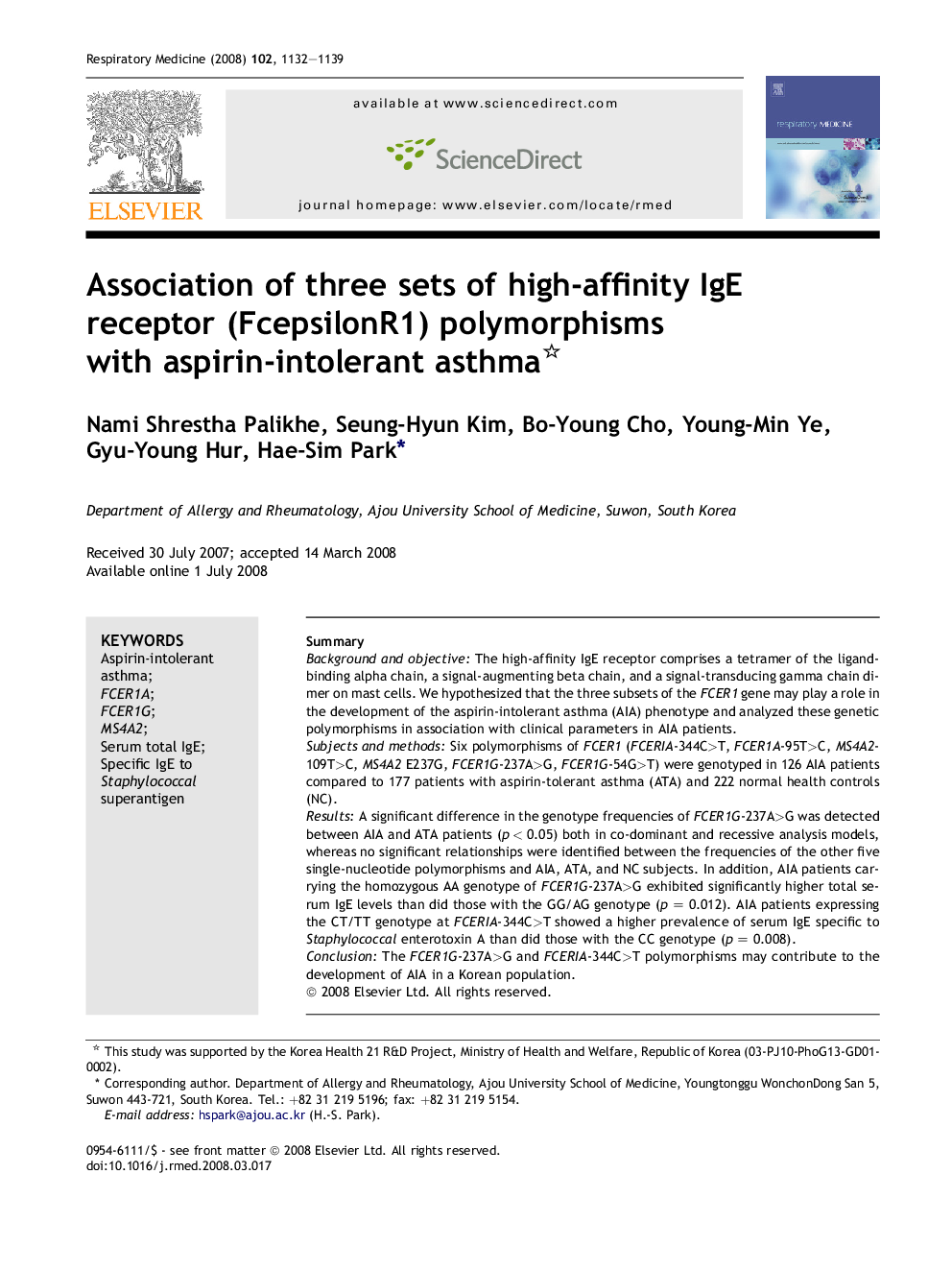 Respiratory Medicine (2008) 102, 1132–1139

ELSEVIER

available at www.sciencedirect.com

ScienceDirect

journal homepage: www.elsevier.com/locate/rmed

respiratory MEDICINE

Association of three sets of high-affinity IgE receptor (FcepsilonR1) polymorphisms with aspirin-intolerant asthma☆

Nami Shrestha Palikhe, Seung-Hyun Kim, Bo-Young Cho, Young-Min Ye, Gyu-Young Hur, Hae-Sim Park*

Department of Allergy and Rheumatology, Ajou University School of Medicine, Suwon, South Korea

Received 30 July 2007; accepted 14 March 2008
Available online 1 July 2008

KEYWORDS
Aspirin-intolerant asthma;
FCER1A;
FCER1G;
MS4A2;
Serum total IgE;
Specific IgE to Staphylococcal superantigen

Summary
Background and objective: The high-affinity IgE receptor comprises a tetramer of the ligand-binding alpha chain, a signal-augmenting beta chain, and a signal-transducing gamma chain dimer on mast cells. We hypothesized that the three subsets of the FCER1 gene may play a role in the development of the aspirin-intolerant asthma (AIA) phenotype and analyzed these genetic polymorphisms in association with clinical parameters in AIA patients.
Subjects and methods: Six polymorphisms of FCER1 (FCERIA-344C>T, FCER1A-95T>C, MS4A2-109T>C, MS4A2 E237G, FCER1G-237A>G, FCER1G-54G>T) were genotyped in 126 AIA patients compared to 177 patients with aspirin-tolerant asthma (ATA) and 222 normal health controls (NC).
Results: A significant difference in the genotype frequencies of FCER1G-237A>G was detected between AIA and ATA patients ($p<0.05$) both in co-dominant and recessive analysis models, whereas no significant relationships were identified between the frequencies of the other five single-nucleotide polymorphisms and AIA, ATA, and NC subjects. In addition, AIA patients carrying the homozygous AA genotype of FCER1G-237A>G exhibited significantly higher total serum IgE levels than did those with the GG/AG genotype ($p=0.012$). AIA patients expressing the CT/TT genotype at FCERIA-344C>T showed a higher prevalence of serum IgE specific to Staphylococcal enterotoxin A than did those with the CC genotype ($p=0.008$).
Conclusion: The FCER1G-237A>G and FCERIA-344C>T polymorphisms may contribute to the development of AIA in a Korean population.
© 2008 Elsevier Ltd. All rights reserved.

☆ This study was supported by the Korea Health 21 R&D Project, Ministry of Health and Welfare, Republic of Korea (03-PJ10-PhoG13-GD01-0002).
* Corresponding author. Department of Allergy and Rheumatology, Ajou University School of Medicine, Youngtonggu WonchonDong San 5, Suwon 443-721, South Korea. Tel.: +82 31 219 5196; fax: +82 31 219 5154.
E-mail address: hspark@ajou.ac.kr (H.-S. Park).

0954-6111/$ - see front matter © 2008 Elsevier Ltd. All rights reserved.
doi:10.1016/j.rmed.2008.03.017